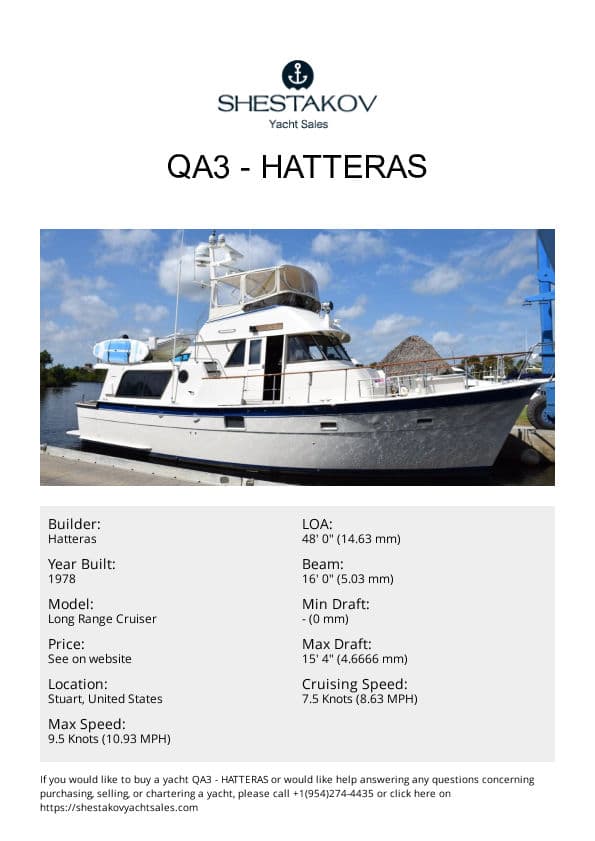 SHESTAKOV
Yacht Sales

QA3 - HATTERAS

Builder:
Hatteras

Year Built:
1978

Model:
Long Range Cruiser

Price:
See on website

Location:
Stuart, United States

Max Speed:
9.5 Knots (10.93 MPH)

LOA:
48' 0" (14.63 mm)

Beam:
16' 0" (5.03 mm)

Min Draft:
- (0 mm)

Max Draft:
15' 4" (4.6666 mm)

Cruising Speed:
7.5 Knots (8.63 MPH)

If you would like to buy a yacht QA3 - HATTERAS or would like help answering any questions concerning purchasing, selling, or chartering a yacht, please call +1(954)274-4435 or click here on https://shestakovyachtsales.com